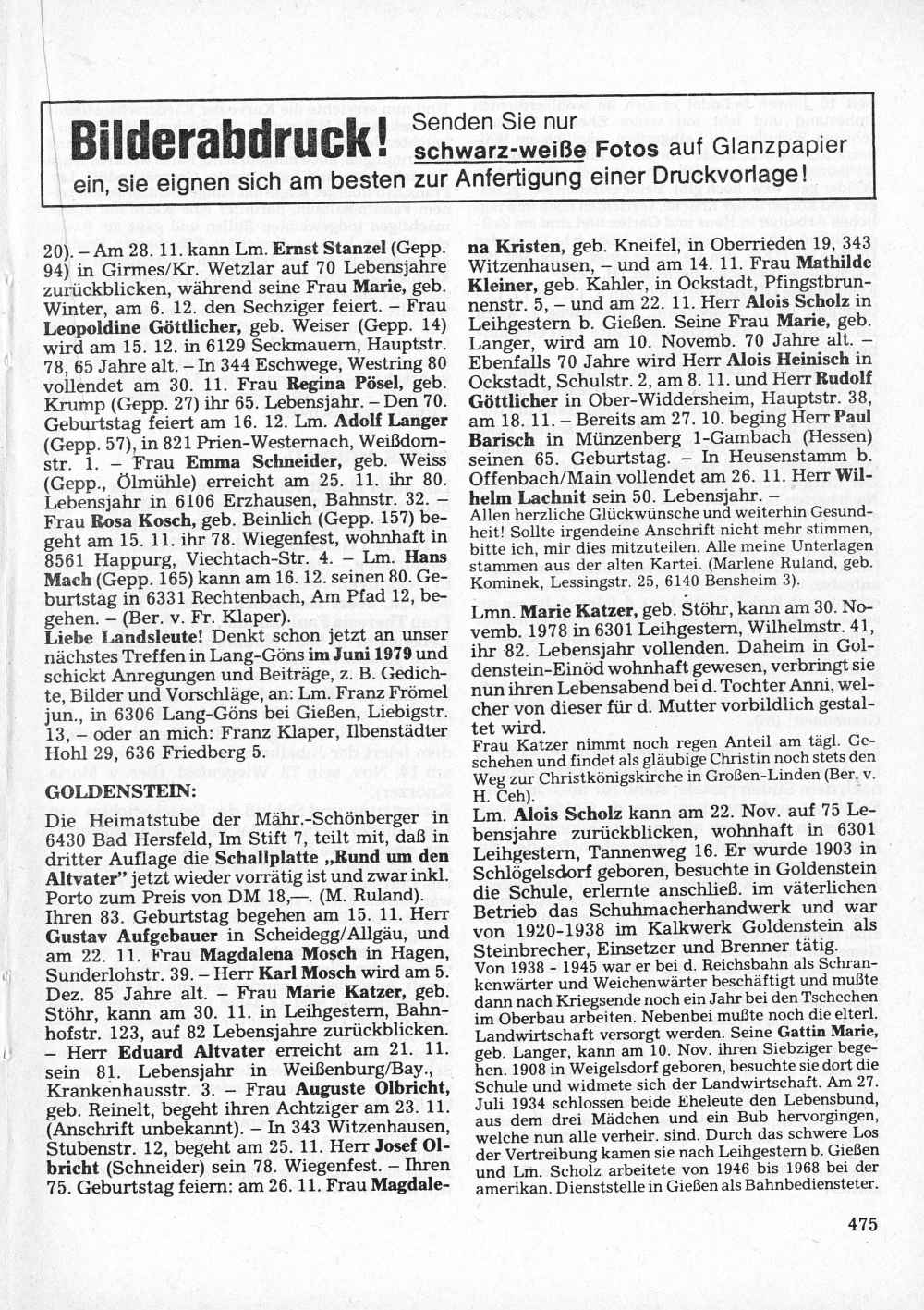 Bilderabdruck! Senden Sie nur schwarz-weiße Fotos auf Glanzpapier ein, sie eignen sich am besten zur Anfertigung einer Druckvorlage!

20). – Am 28. 11. kann Lm. Ernst Stanzel (Gepp. 94) in Girmes/Kr. Wetzlar auf 70 Lebensjahre zurückblicken, während seine Frau Marie, geb. Winter, am 6. 12. den Sechziger feiert. – Frau Leopoldine Göttlicher, geb. Weiser (Gepp. 14) wird am 15. 12. in 6129 Seckmauern, Hauptstr. 78, 65 Jahre alt. – In 344 Eschwege, Westring 80 vollendet am 30. 11. Frau Regina Pösel, geb. Krump (Gepp. 27) ihr 65. Lebensjahr. – Den 70. Geburtstag feiert am 16. 12. Lm. Adolf Langer (Gepp. 57), in 821 Prien-Westernach, Weißdornstr. 1. – Frau Emma Schneider, geb. Weiss (Gepp., Ölmühle) erreicht am 25. 11. ihr 80. Lebensjahr in 6106 Erzhausen, Bahnstr. 32. – Frau Rosa Kosch, geb. Beinlich (Gepp. 157) begeht am 15. 11. ihr 78. Wiegenfest, wohnhaft in 8561 Happurg, Viechtach-Str. 4. – Lm. Hans Mach (Gepp. 165) kann am 16. 12. seinen 80. Geburtstag in 6331 Rechtenbach, Am Pfad 12, begehen. – (Ber. v. Fr. Klaper).
Liebe Landsleute! Denkt schon jetzt an unser nächstes Treffen in Lang-Göns im Juni 1979 und schickt Anregungen und Beiträge, z. B. Gedichte, Bilder und Vorschläge, an: Lm. Franz Frömel jun., in 6306 Lang-Göns bei Gießen, Liebigstr. 13, – oder an mich: Franz Klaper, Ilbenstädter Hohl 29, 636 Friedberg 5.

GOLDENSTEIN:
Die Heimatstube der Mähr.-Schönberger in 6430 Bad Hersfeld, Im Stift 7, teilt mit, daß in dritter Auflage die Schallplatte „Rund um den Altvater" jetzt wieder vorrätig ist und zwar inkl. Porto zum Preis von DM 18,—. (M. Ruland).
Ihren 83. Geburtstag begehen am 15. 11. Herr Gustav Aufgebauer in Scheidegg/Allgäu, und am 22. 11. Frau Magdalena Mosch in Hagen, Sunderlohstr. 39. – Herr Karl Mosch wird am 5. Dez. 85 Jahre alt. – Frau Marie Katzer, geb. Stöhr, kann am 30. 11. in Leihgestern, Bahnhofstr. 123, auf 82 Lebensjahre zurückblicken. – Herr Eduard Altvater erreicht am 21. 11. sein 81. Lebensjahr in Weißenburg/Bay., Krankenhausstr. 3. – Frau Auguste Olbricht, geb. Reinelt, begeht ihren Achtziger am 23. 11. (Anschrift unbekannt). – In 343 Witzenhausen, Stubenstr. 12, begeht am 25. 11. Herr Josef Olbricht (Schneider) sein 78. Wiegenfest. – Ihren 75. Geburtstag feiern: am 26. 11. Frau Magdalena Kristen, geb. Kneifel, in Oberrieden 19, 343 Witzenhausen, – und am 14. 11. Frau Mathilde Kleiner, geb. Kahler, in Ockstadt, Pfingstbrunnenstr. 5, – und am 22. 11. Herr Alois Scholz in Leihgestern b. Gießen. Seine Frau Marie, geb. Langer, wird am 10. Novemb. 70 Jahre alt. – Ebenfalls 70 Jahre wird Herr Alois Heinisch in Ockstadt, Schulstr. 2, am 8. 11. und Herr Rudolf Göttlicher in Ober-Widdersheim, Hauptstr. 38, am 18. 11. – Bereits am 27. 10. beging Herr Paul Barisch in Münzenberg 1-Gambach (Hessen) seinen 65. Geburtstag. – In Heusenstamm b. Offenbach/Main vollendet am 26. 11. Herr Wilhelm Lachnit sein 50. Lebensjahr. –
Allen herzliche Glückwünsche und weiterhin Gesundheit! Sollte irgendeine Anschrift nicht mehr stimmen, bitte ich, mir dies mitzuteilen. Alle meine Unterlagen stammen aus der alten Kartei. (Marlene Ruland, geb. Kominek, Lessingstr. 25, 6140 Bensheim 3).

Lmn. Marie Katzer, geb. Stöhr, kann am 30. Novemb. 1978 in 6301 Leihgestern, Wilhelmstr. 41, ihr 82. Lebensjahr vollenden. Daheim in Goldenstein-Einöd wohnhaft gewesen, verbringt sie nun ihren Lebensabend bei d. Tochter Anni, welcher von dieser für d. Mutter vorbildlich gestaltet wird.
Frau Katzer nimmt noch regen Anteil am tägl. Geschehen und findet als gläubige Christin noch stets den Weg zur Christkönigskirche in Großen-Linden (Ber. v. H. Ceh).
Lm. Alois Scholz kann am 22. Nov. auf 75 Lebensjahre zurückblicken, wohnhaft in 6301 Leihgestern, Tannenweg 16. Er wurde 1903 in Schlögelsdorf geboren, besuchte in Goldenstein die Schule, erlernte anschließ. im väterlichen Betrieb das Schuhmacherhandwerk und war von 1920-1938 im Kalkwerk Goldenstein als Steinbrecher, Einsetzer und Brenner tätig.
Von 1938 - 1945 war er bei d. Reichsbahn als Schrankenwärter und Weichenwärter beschäftigt und mußte dann nach Kriegsende noch ein Jahr bei den Tschechen im Oberbau arbeiten. Nebenbei mußte noch die elterl. Landwirtschaft versorgt werden. Seine Gattin Marie, geb. Langer, kann am 10. Nov. ihren Siebziger begehen. 1908 in Weigelsdorf geboren, besuchte sie dort die Schule und widmete sich der Landwirtschaft. Am 27. Juli 1934 schlossen beide Eheleute den Lebensbund, aus dem drei Mädchen und ein Bub hervorgingen, welche nun alle verheir. sind. Durch das schwere Los der Vertreibung kamen sie nach Leihgestern b. Gießen und Lm. Scholz arbeitete von 1946 bis 1968 bei der amerikan. Dienststelle in Gießen als Bahnbediensteter.

475